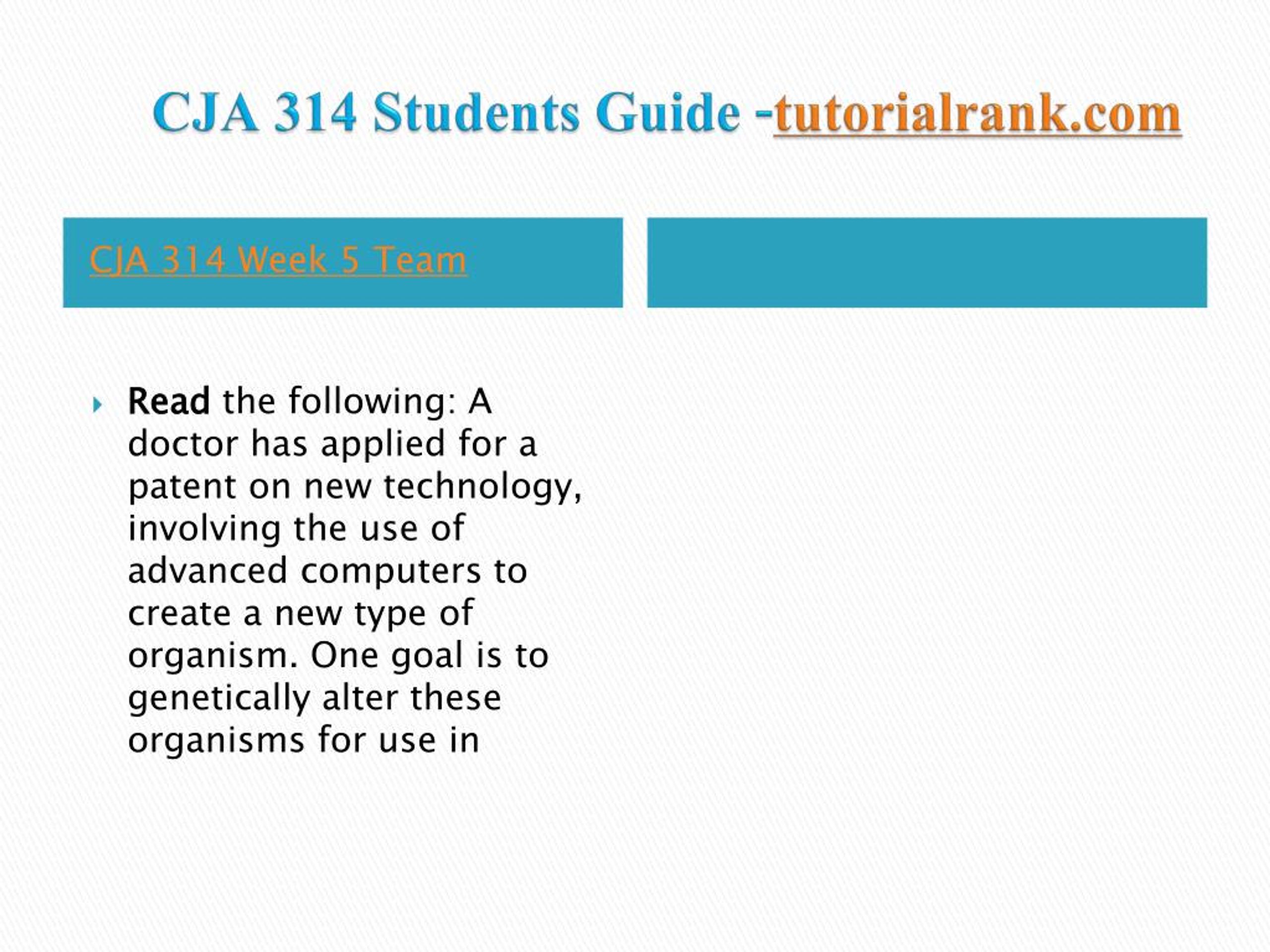 CJA 314 Students Guide -tutorialrank.com

CJA 314 Week 5 Team

Read the following: A doctor has applied for a patent on new technology, involving the use of advanced computers to create a new type of organism. One goal is to genetically alter these organisms for use in